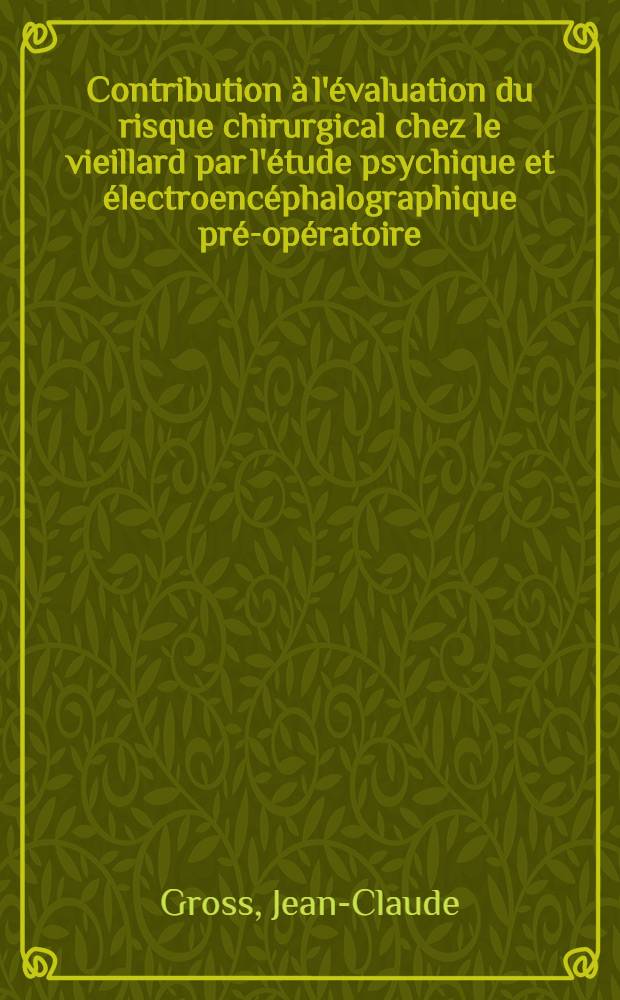 Contribution à l'évaluation du risque chirurgical chez le vieillard par l'étude psychique et électroencéphalographique pré-opératoire

Gross, Jean-Claude